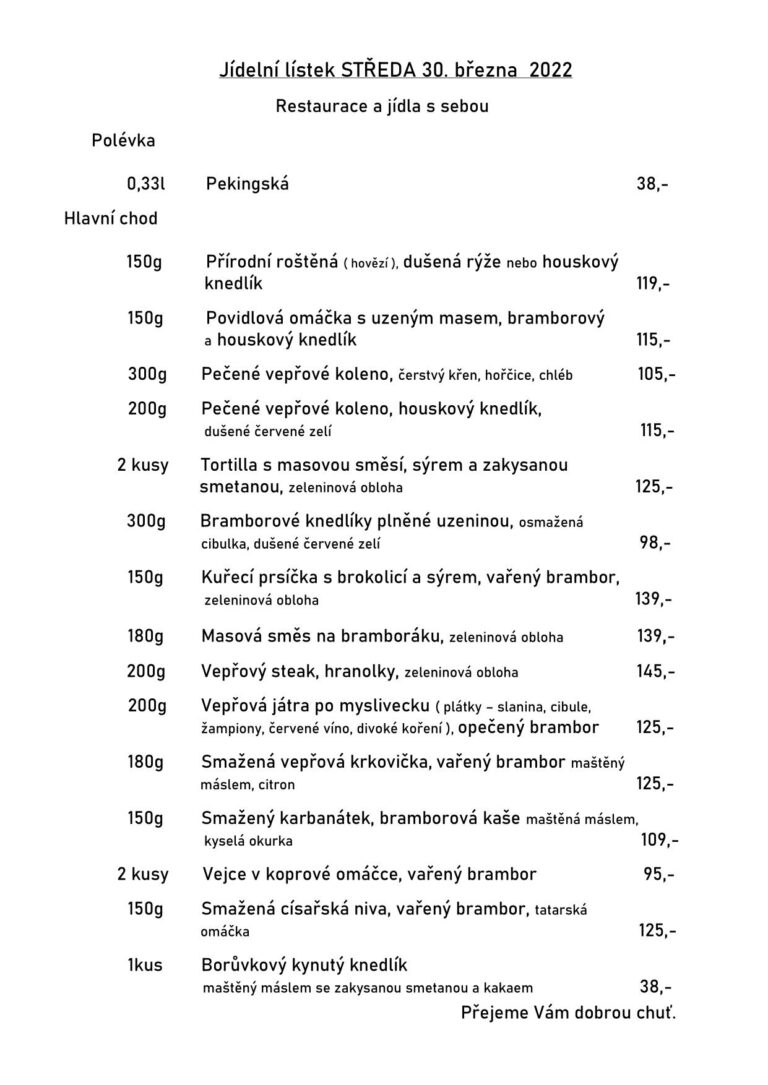 Jídelní lístek STŘEDA 30. března 2022

Restaurace a jídla s sebou

Polévka

0,33l Pekingská 38,-

Hlavní chod

150g Přírodní roštěná ( hovězí ), dušená rýže nebo houskový knedlík 119,-

150g Povidlová omáčka s uzeným masem, bramborový a houskový knedlík 115,-

300g Pečené vepřové koleno, čerstvý křen, hořčice, chléb 105,-

200g Pečené vepřové koleno, houskový knedlík, dušené červené zelí 115,-

2 kusy Tortilla s masovou směsí, sýrem a zakysanou smetanou, zeleninová obloha 125,-

300g Bramborové knedlíky plněné uzeninou, osmažená cibulka, dušené červené zelí 98,-

150g Kuřecí prsíčka s brokolicí a sýrem, vařený brambor, zeleninová obloha 139,-

180g Masová směs na bramboráku, zeleninová obloha 139,-

200g Vepřový steak, hranolky, zeleninová obloha 145,-

200g Vepřová játra po myslivecku ( plátky – slanina, cibule, žampiony, červené víno, divoké koření ), opečený brambor 125,-

180g Smažená vepřová krkovička, vařený brambor maštěný máslem, citron 125,-

150g Smažený karbanátek, bramborová kaše maštěná máslem, kyselá okurka 109,-

2 kusy Vejce v koprové omáčce, vařený brambor 95,-

150g Smažená císařská niva, vařený brambor, tatarská omáčka 125,-

1kus Borůvkový kynutý knedlík maštěný máslem se zakysanou smetanou a kakaem 38,-

Přejeme Vám dobrou chuť.